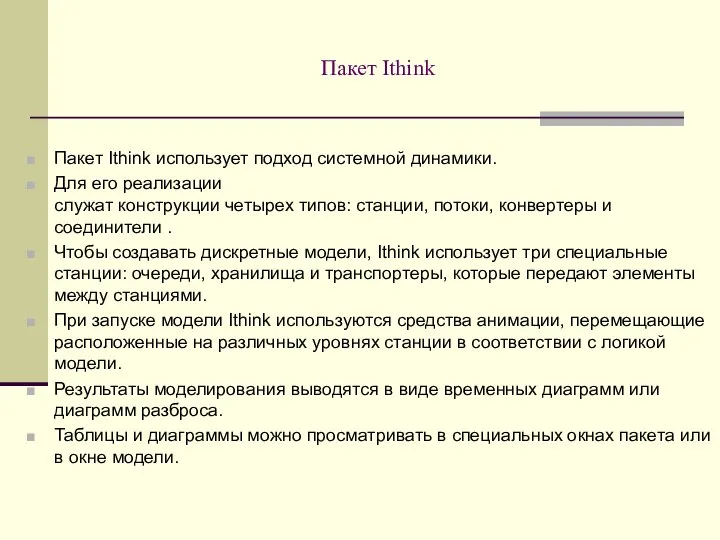 Пакет Ithink

Пакет Ithink использует подход системной динамики.

Для его реализации
служат конструкции четырех типов: станции, потоки, конвертеры и соединители .

Чтобы создавать дискретные модели, Ithink использует три специальные станции: очереди, хранилища и транспортеры, которые передают элементы между станциями.

При запуске модели Ithink используются средства анимации, перемещающие расположенные на различных уровнях станции в соответствии с логикой модели.

Результаты моделирования выводятся в виде временных диаграмм или диаграмм разброса.

Таблицы и диаграммы можно просматривать в специальных окнах пакета или в окне модели.